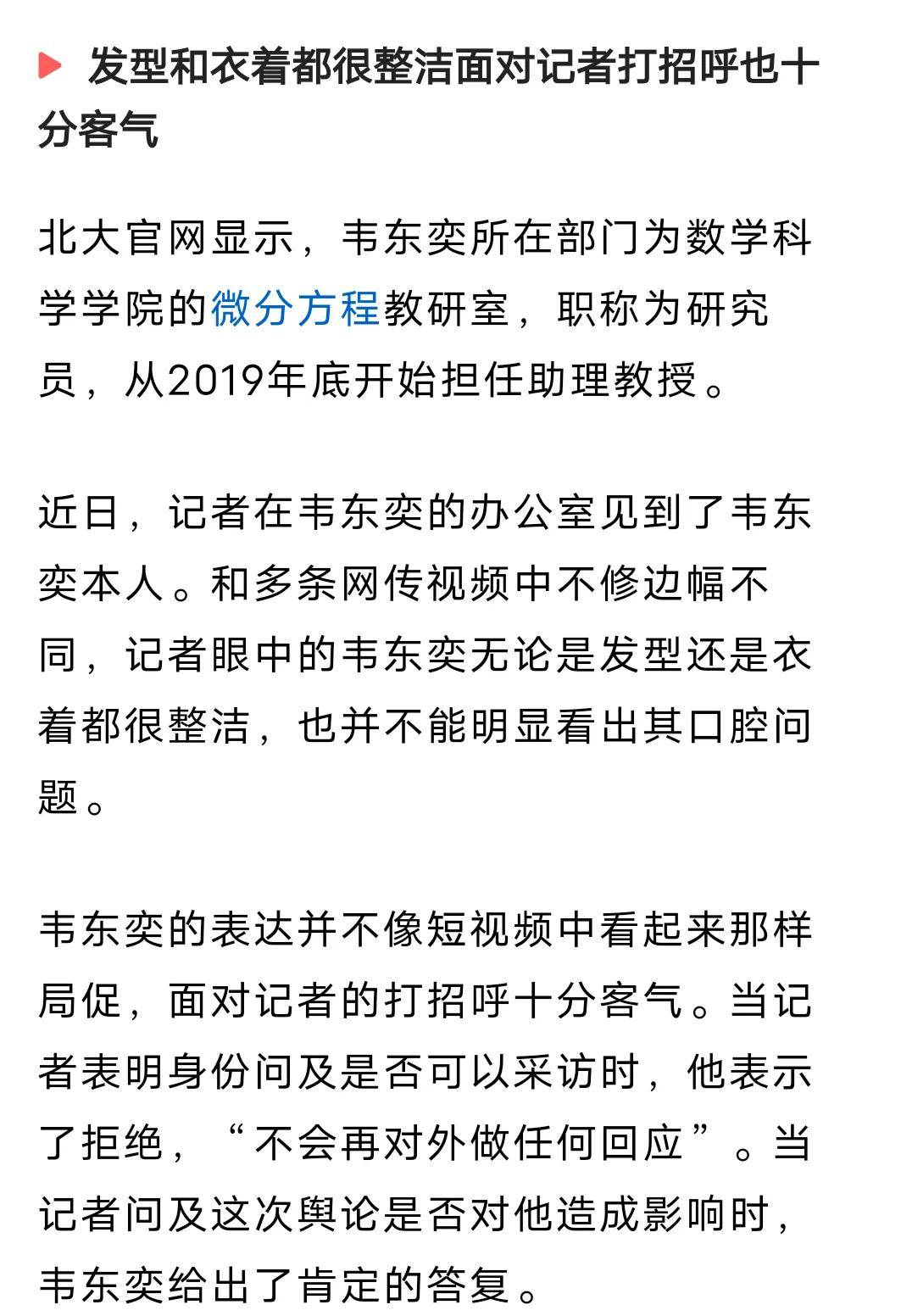 发型和衣着都很整洁面对记者打招呼也十分客气

北大官网显示，韦东奕所在部门为数学科学学院的微分方程教研室，职称为研究员，从2019年底开始担任助理教授。

近日，记者在韦东奕的办公室见到了韦东奕本人。和多条网传视频中不修边幅不同，记者眼中的韦东奕无论是发型还是衣着都很整洁，也并不能明显看出其口腔问题。

韦东奕的表达并不像短视频中看起来那样局促，面对记者的打招呼十分客气。当记者表明身份问及是否可以采访时，他表示了拒绝，“不会再对外做任何回应”。当记者问及这次舆论是否对他造成影响时，韦东奕给出了肯定的答复。